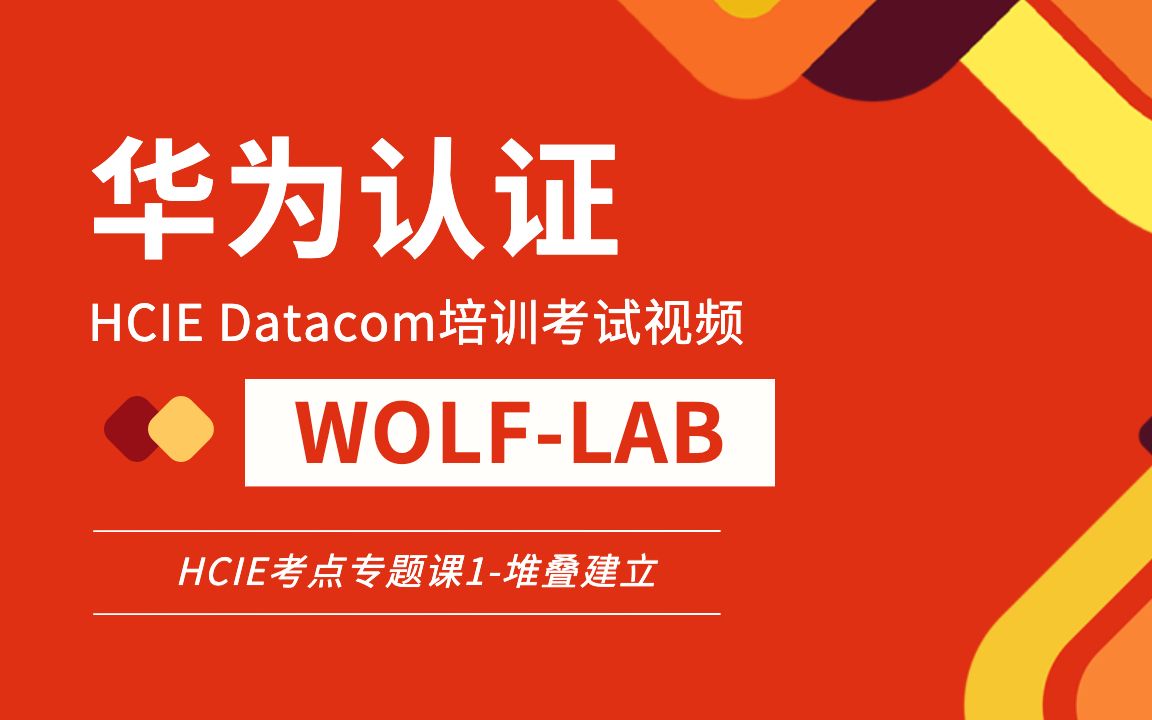 华为认证

HCIE Datacom培训考试视频

WOLF-LAB

HCIE考点专题课1-堆叠建立